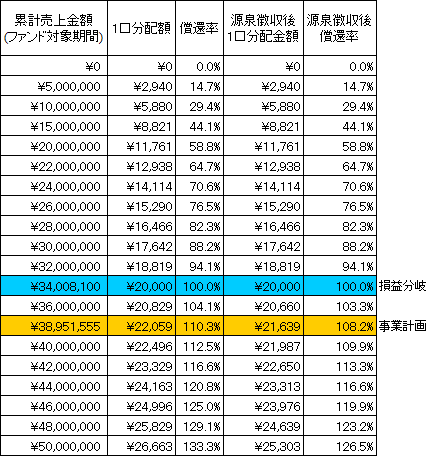 | 累計売上金額 (ファンド対象期間) | 1口分配額 | 償還率 | 源泉徴収後 1口分配金額 | 源泉徴収後 償還率 | |
|---|---|---|---|---|---|
| ¥0 | ¥0 | 0.0% | ¥0 | 0.0% | |
| ¥5,000,000 | ¥2,940 | 14.7% | ¥2,940 | 14.7% | |
| ¥10,000,000 | ¥5,880 | 29.4% | ¥5,880 | 29.4% | |
| ¥15,000,000 | ¥8,821 | 44.1% | ¥8,821 | 44.1% | |
| ¥20,000,000 | ¥11,761 | 58.8% | ¥11,761 | 58.8% | |
| ¥22,000,000 | ¥12,938 | 64.7% | ¥12,938 | 64.7% | |
| ¥24,000,000 | ¥14,114 | 70.6% | ¥14,114 | 70.6% | |
| ¥26,000,000 | ¥15,290 | 76.5% | ¥15,290 | 76.5% | |
| ¥28,000,000 | ¥16,466 | 82.3% | ¥16,466 | 82.3% | |
| ¥30,000,000 | ¥17,642 | 88.2% | ¥17,642 | 88.2% | |
| ¥32,000,000 | ¥18,819 | 94.1% | ¥18,819 | 94.1% | |
| ¥34,008,100 | ¥20,000 | 100.0% | ¥20,000 | 100.0% | 損益分岐 |
| ¥36,000,000 | ¥20,829 | 104.1% | ¥20,660 | 103.3% | |
| ¥38,951,555 | ¥22,059 | 110.3% | ¥21,639 | 108.2% | 事業計画 |
| ¥40,000,000 | ¥22,496 | 112.5% | ¥21,987 | 109.9% | |
| ¥42,000,000 | ¥23,329 | 116.6% | ¥22,650 | 113.3% | |
| ¥44,000,000 | ¥24,163 | 120.8% | ¥23,313 | 116.6% | |
| ¥46,000,000 | ¥24,996 | 125.0% | ¥23,976 | 119.9% | |
| ¥48,000,000 | ¥25,829 | 129.1% | ¥24,639 | 123.2% | |
| ¥50,000,000 | ¥26,663 | 133.3% | ¥25,303 | 126.5% | |